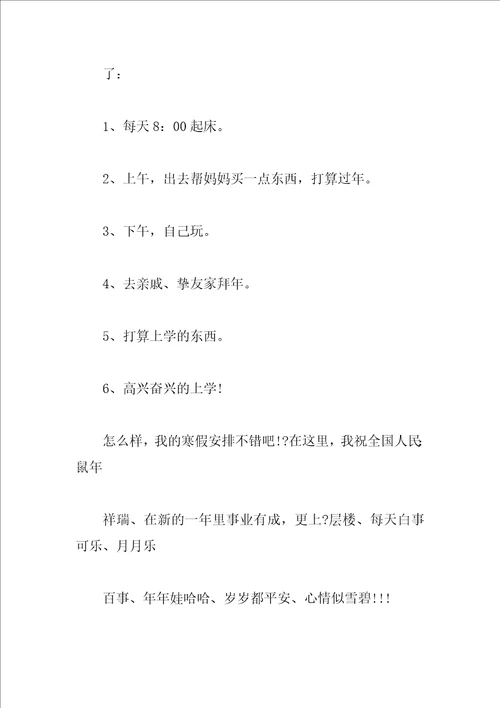 了：

1、每天 8：00 起床。

2、上午，出去帮妈妈买一点东西，打算过年。

3、下午，自己玩。

4、去亲戚、挚友家拜年。

5、打算上学的东西。

6、高兴奋兴的上学！

怎么样，我的寒假安排不错吧!?在这里，我祝全国人民鼠年

祥瑞、在新的一年里事业有成，更上?层楼、每天白事可乐、月月乐

百事、年年娃哈哈、岁岁都平安、心情似雪碧!!!